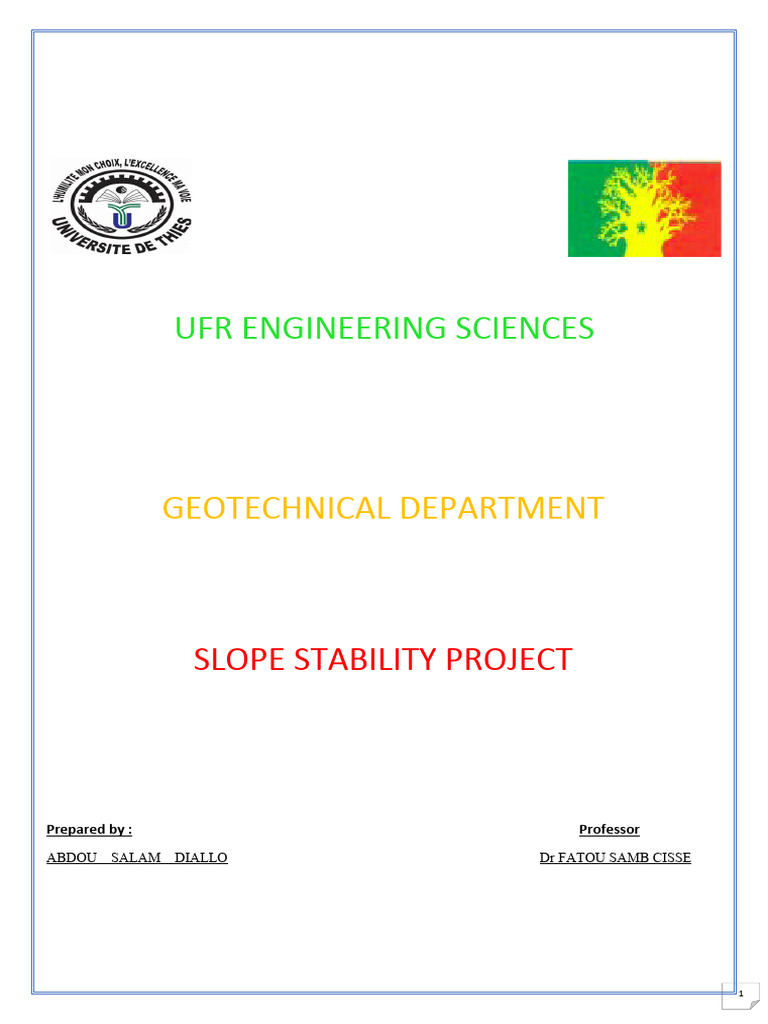 L'HUMILITE MON CHOIX, L'EXCELLENCE MA VOIE
UNIVERSITE DE THIES

UFR ENGINEERING SCIENCES

GEOTECHNICAL DEPARTMENT

SLOPE STABILITY PROJECT

Prepared by :
ABDOU SALAM DIALLO

Professor
Dr FATOU SAMB CISSE

1